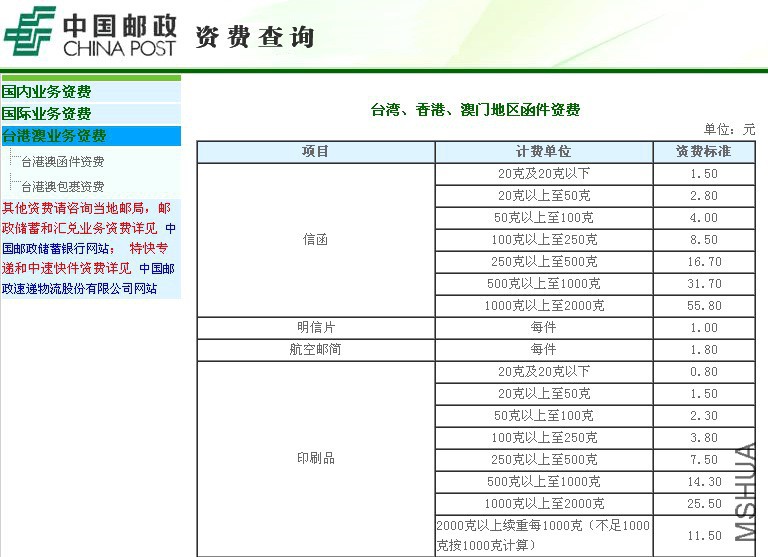 中国邮政
CHINA POST
资费查询

国内业务资费
国际业务资费
台港澳业务资费
台港澳函件资费
台港澳包裹资费

其他资费请咨询当地邮局，邮政储蓄和汇兑业务资费详见 中国邮政储蓄银行网站； 特快专递和中速快件资费详见 中国邮政速递物流股份有限公司网站

台湾、香港、澳门地区函件资费

单位：元

| 项目 | 计费单位 | 资费标准 |
|---|---|---|
| 信函 | 20克及20克以下 | 1.50 |
| | 20克以上至50克 | 2.80 |
| | 50克以上至100克 | 4.00 |
| | 100克以上至250克 | 8.50 |
| | 250克以上至500克 | 16.70 |
| | 500克以上至1000克 | 31.70 |
| | 1000克以上至2000克 | 55.80 |
| 明信片 | 每件 | 1.00 |
| 航空邮简 | 每件 | 1.80 |
| 印刷品 | 20克及20克以下 | 0.80 |
| | 20克以上至50克 | 1.50 |
| | 50克以上至100克 | 2.30 |
| | 100克以上至250克 | 3.80 |
| | 250克以上至500克 | 7.50 |
| | 500克以上至1000克 | 14.30 |
| | 1000克以上至2000克 | 25.50 |
| | 2000克以上续重每1000克（不足1000克按1000克计算） | 11.50 |

MSHUA